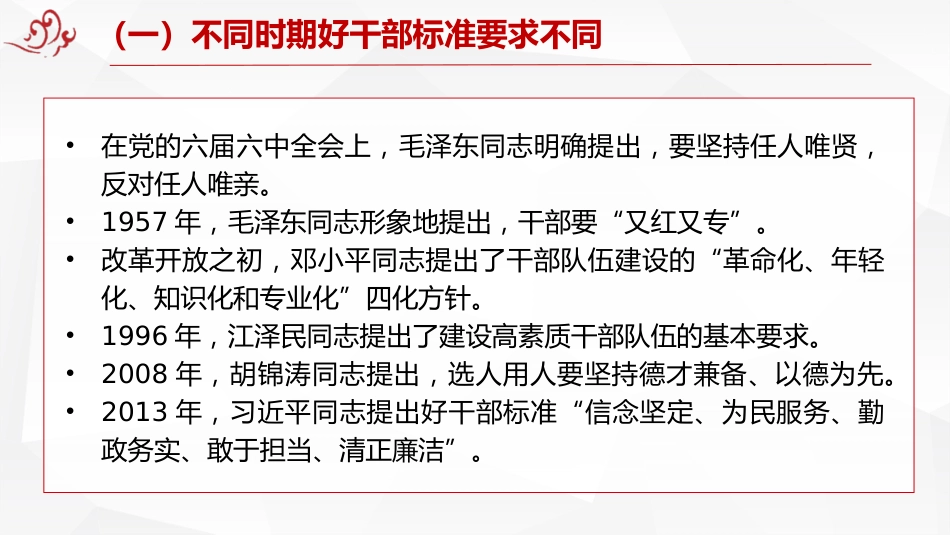 （一）不同时期好干部标准要求不同

• 在党的六届六中全会上，毛泽东同志明确提出，要坚持任人唯贤，反对任人唯亲。
• 1957 年，毛泽东同志形象地提出，干部要“又红又专”。
• 改革开放之初，邓小平同志提出了干部队伍建设的“革命化、年轻化、知识化和专业化”四化方针。
• 1996 年，江泽民同志提出了建设高素质干部队伍的基本要求。
• 2008 年，胡锦涛同志提出，选人用人要坚持德才兼备、以德为先。
• 2013 年，习近平同志提出好干部标准“信念坚定、为民服务、勤政务实、敢于担当、清正廉洁”。